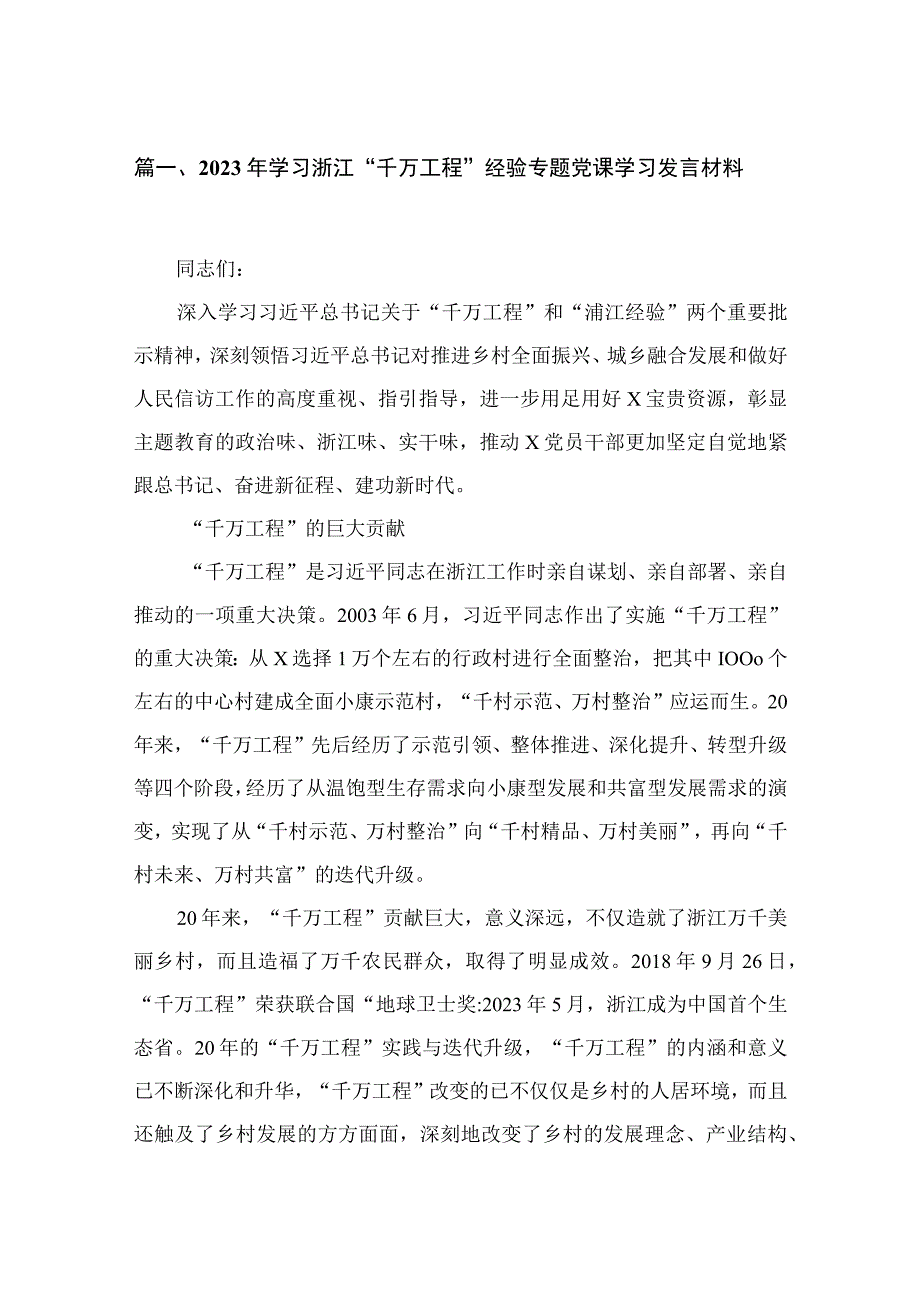 篇一、2023年学习浙江“千万工程”经验专题党课学习发言材料

同志们：

深入学习习近平总书记关于“千万工程”和“浦江经验”两个重要批示精神，深刻领悟习近平总书记对推进乡村全面振兴、城乡融合发展和做好人民信访工作的高度重视、指引指导，进一步用足用好X宝贵资源，彰显主题教育的政治味、浙江味、实干味，推动X党员干部更加坚定自觉地紧跟总书记、奋进新征程、建功新时代。

“千万工程”的巨大贡献

“千万工程”是习近平同志在浙江工作时亲自谋划、亲自部署、亲自推动的一项重大决策。2003年6月，习近平同志作出了实施“千万工程”的重大决策：从X选择1万个左右的行政村进行全面整治，把其中IOOo个左右的中心村建成全面小康示范村，“千村示范、万村整治”应运而生。20年来，“千万工程”先后经历了示范引领、整体推进、深化提升、转型升级等四个阶段，经历了从温饱型生存需求向小康型发展和共富型发展需求的演变，实现了从“千村示范、万村整治”向“千村精品、万村美丽”，再向“千村未来、万村共富”的迭代升级。

20年来，“千万工程”贡献巨大，意义深远，不仅造就了浙江万千美丽乡村，而且造福了万千农民群众，取得了明显成效。2018年9月26日，“千万工程”荣获联合国“地球卫士奖:2023年5月，浙江成为中国首个生态省。20年的“千万工程”实践与迭代升级，“千万工程”的内涵和意义已不断深化和升华，“千万工程”改变的已不仅仅是乡村的人居环境，而且还触及了乡村发展的方方面面，深刻地改变了乡村的发展理念、产业结构、